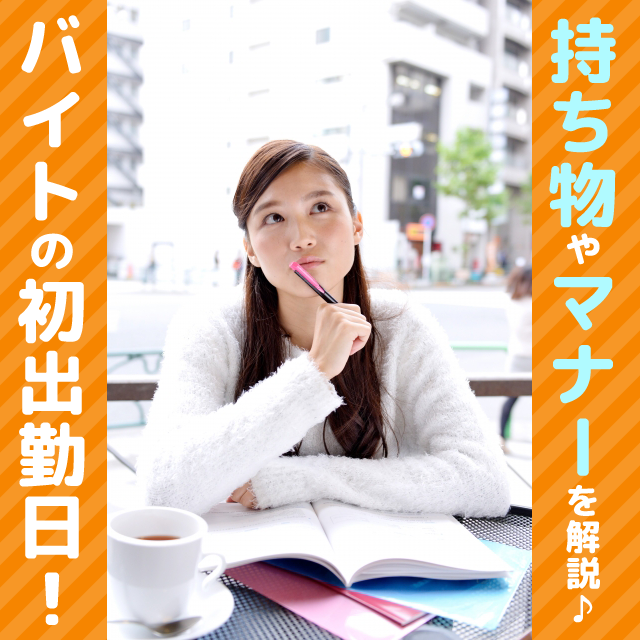 バイトの初出勤日！

持ち物やマナーを解説♪